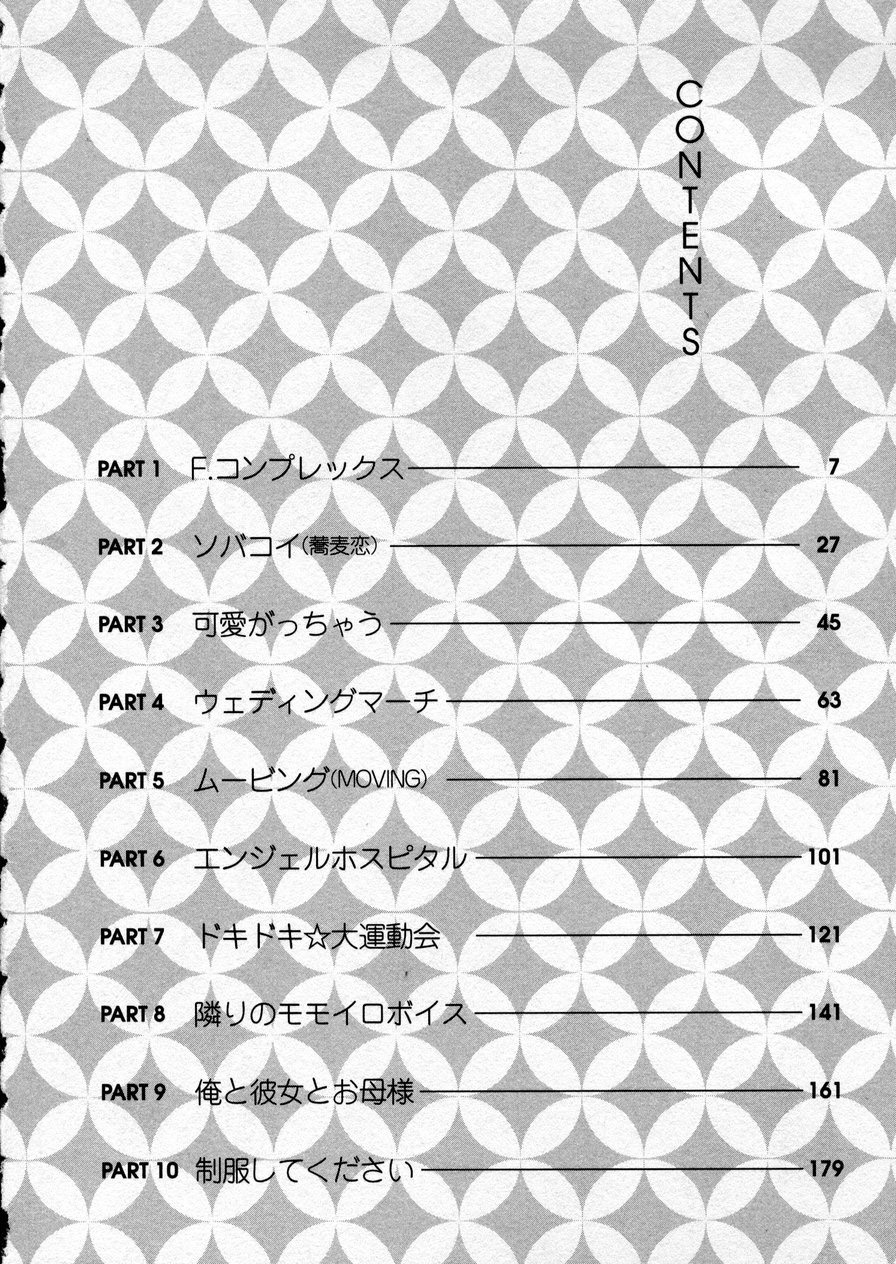 CONTENTS

PART 1 F.コンプレックス 7

PART 2 ソバコイ(蕎麦恋) 27

PART 3 可愛がっちゃう 45

PART 4 ウェディングマーチ 63

PART 5 ムービング(MOVING) 81

PART 6 エンジェルホスピタル 101

PART 7 ドキドキ☆大運動会 121

PART 8 隣りのモモイロボイス 141

PART 9 俺と彼女とお母様 161

PART 10 制服してください 179